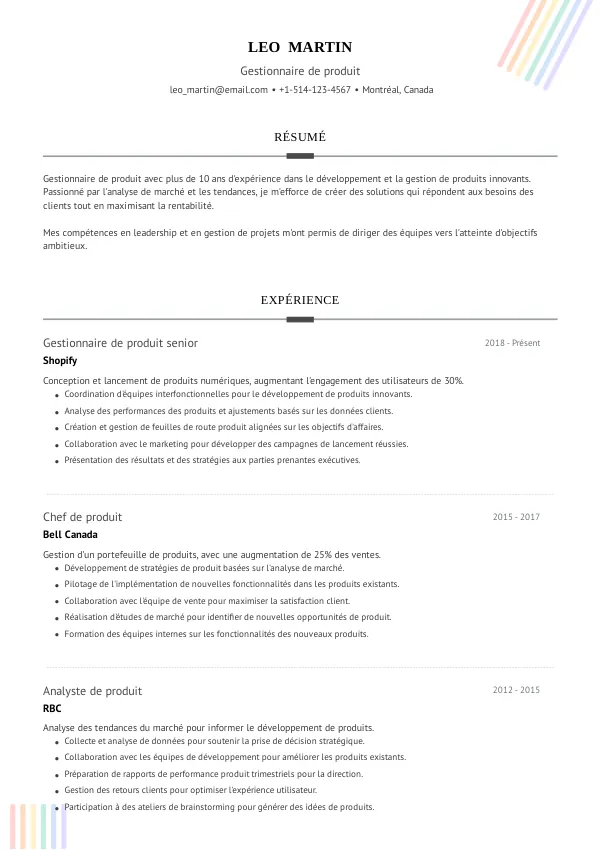 LEO MARTIN

Gestionnaire de produit

leo_martin@email.com • +1-514-123-4567 • Montréal, Canada

RÉSUMÉ

Gestionnaire de produit avec plus de 10 ans d'expérience dans le développement et la gestion de produits innovants. Passionné par l'analyse de marché et les tendances, je m'efforce de créer des solutions qui répondent aux besoins des clients tout en maximisant la rentabilité.

Mes compétences en leadership et en gestion de projets m'ont permis de diriger des équipes vers l'atteinte d'objectifs ambitieux.

EXPÉRIENCE

Gestionnaire de produit senior
2018 - Présent
Shopify

Conception et lancement de produits numériques, augmentant l'engagement des utilisateurs de 30%.
• Coordination d'équipes interfonctionnelles pour le développement de produits innovants.
• Analyse des performances des produits et ajustements basés sur les données clients.
• Création et gestion de feuilles de route produit alignées sur les objectifs d'affaires.
• Collaboration avec le marketing pour développer des campagnes de lancement réussies.
• Présentation des résultats et des stratégies aux parties prenantes exécutives.

Chef de produit
2015 - 2017
Bell Canada

Gestion d'un portefeuille de produits, avec une augmentation de 25% des ventes.
• Développement de stratégies de produit basées sur l'analyse de marché.
• Pilotage de l'implémentation de nouvelles fonctionnalités dans les produits existants.
• Collaboration avec l'équipe de vente pour maximiser la satisfaction client.
• Réalisation d'études de marché pour identifier de nouvelles opportunités de produit.
• Formation des équipes internes sur les fonctionnalités des nouveaux produits.

Analyste de produit
2012 - 2015
RBC

Analyse des tendances du marché pour informer le développement de produits.
• Collecte et analyse de données pour soutenir la prise de décision stratégique.
• Collaboration avec les équipes de développement pour améliorer les produits existants.
• Préparation de rapports de performance produit trimestriels pour la direction.
• Gestion des retours clients pour optimiser l'expérience utilisateur.
• Participation à des ateliers de brainstorming pour générer des idées de produits.